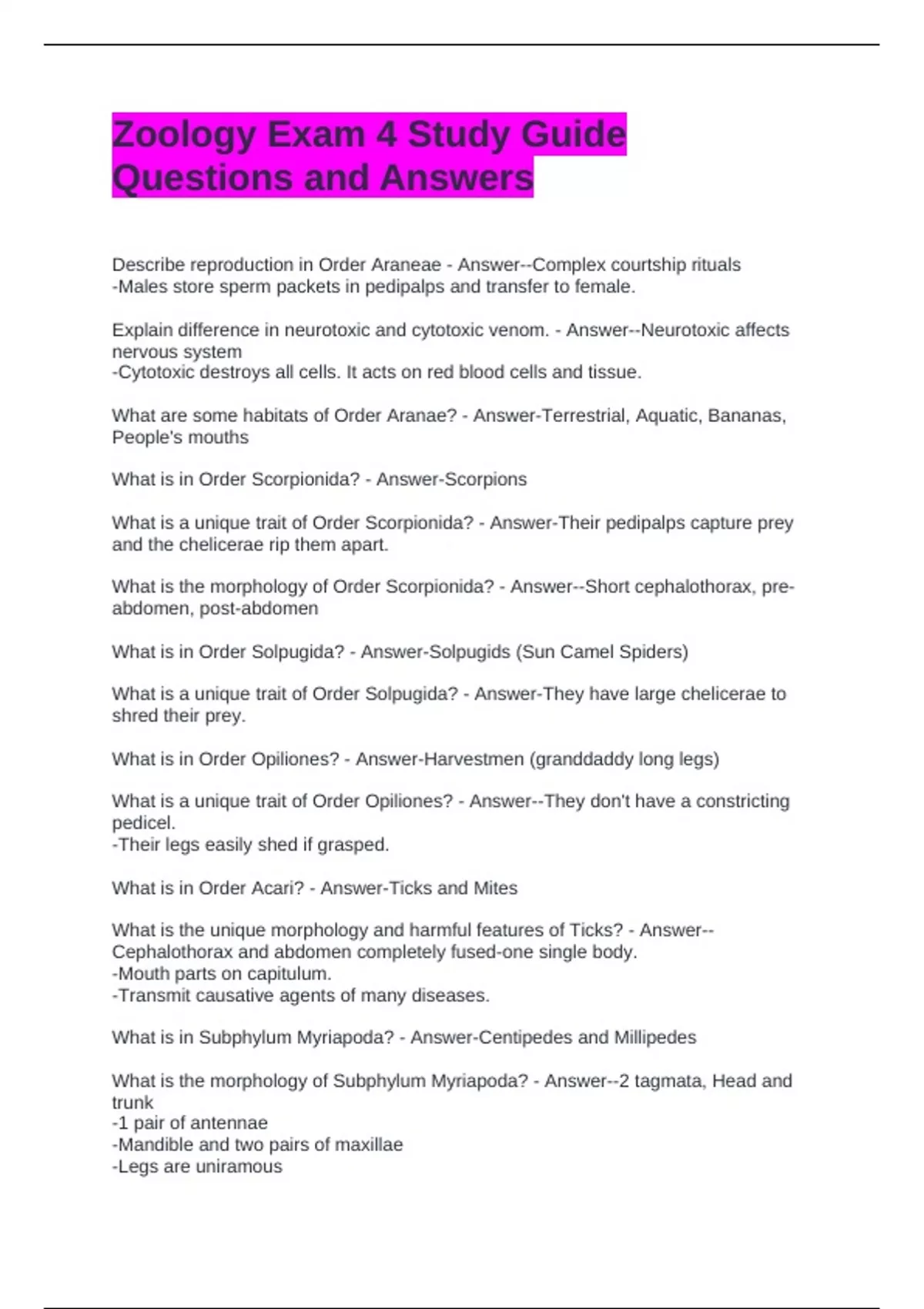 Zoology Exam 4 Study Guide Questions and Answers

Describe reproduction in Order Araneae - Answer--Complex courtship rituals
-Males store sperm packets in pedipalps and transfer to female.

Explain difference in neurotoxic and cytotoxic venom. - Answer--Neurotoxic affects nervous system
-Cytotoxic destroys all cells. It acts on red blood cells and tissue.

What are some habitats of Order Aranae? - Answer-Terrestrial, Aquatic, Bananas, People's mouths

What is in Order Scorpionida? - Answer-Scorpions

What is a unique trait of Order Scorpionida? - Answer-Their pedipalps capture prey and the chelicerae rip them apart.

What is the morphology of Order Scorpionida? - Answer--Short cephalothorax, pre-abdomen, post-abdomen

What is in Order Solpugida? - Answer-Solpugids (Sun Camel Spiders)

What is a unique trait of Order Solpugida? - Answer-They have large chelicerae to shred their prey.

What is in Order Opiliones? - Answer-Harvestmen (granddaddy long legs)

What is a unique trait of Order Opiliones? - Answer--They don't have a constricting pedicel.
-Their legs easily shed if grasped.

What is in Order Acari? - Answer-Ticks and Mites

What is the unique morphology and harmful features of Ticks? - Answer--Cephalothorax and abdomen completely fused-one single body.
-Mouth parts on capitulum.
-Transmit causative agents of many diseases.

What is in Subphylum Myriapoda? - Answer-Centipedes and Millipedes

What is the morphology of Subphylum Myriapoda? - Answer--2 tagmata, Head and trunk
-1 pair of antennae
-Mandible and two pairs of maxillae
-Legs are uniramous